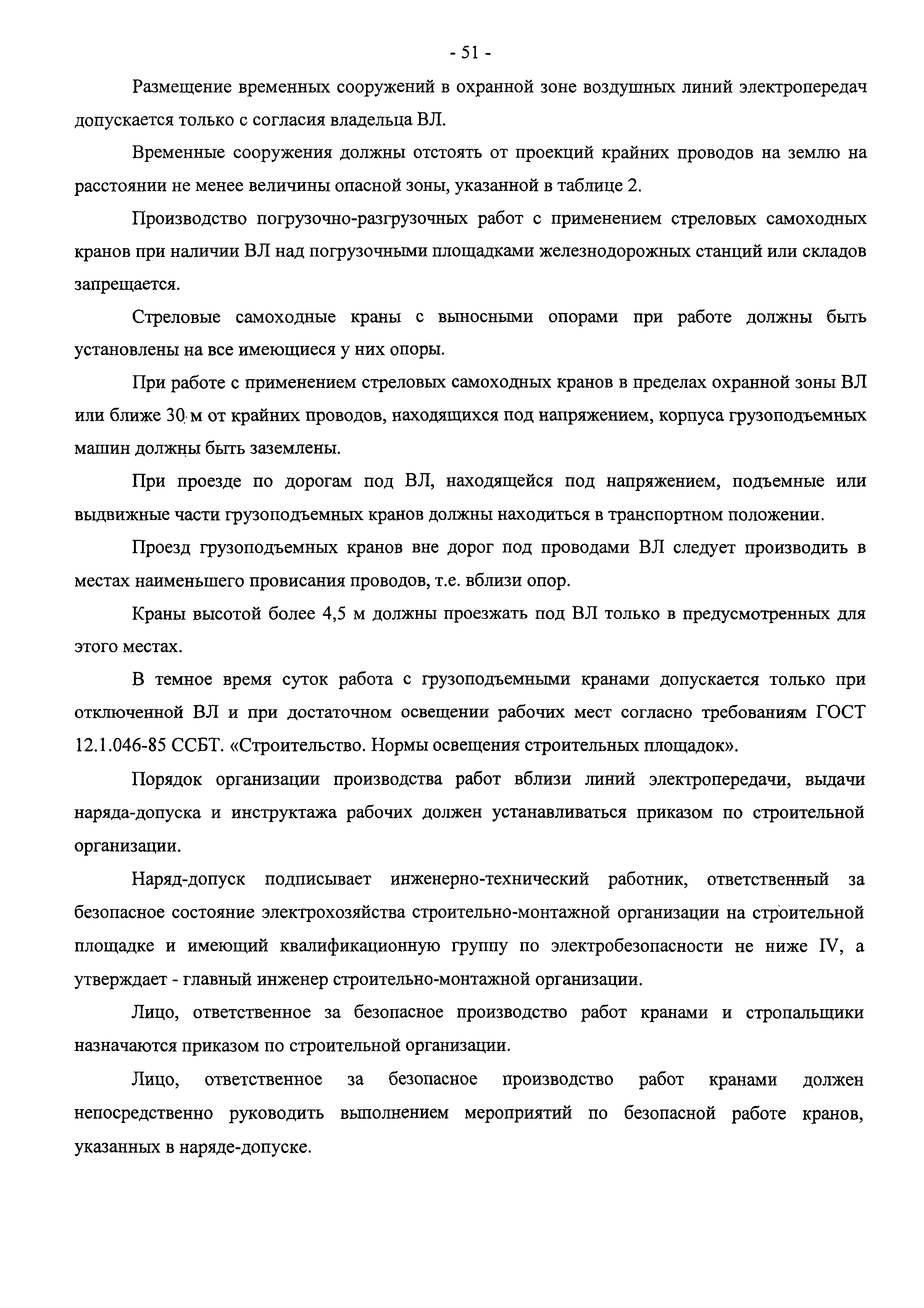 - 51 -

Размещение временных сооружений в охранной зоне воздушных линий электропередач допускается только с согласия владельца ВЛ.

Временные сооружения должны отстоять от проекций крайних проводов на землю на расстоянии не менее величины опасной зоны, указанной в таблице 2.

Производство погрузочно-разгрузочных работ с применением стреловых самоходных кранов при наличии ВЛ над погрузочными площадками железнодорожных станций или складов запрещается.

Стреловые самоходные краны с выносными опорами при работе должны быть установлены на все имеющиеся у них опоры.

При работе с применением стреловых самоходных кранов в пределах охранной зоны ВЛ или ближе 30 м от крайних проводов, находящихся под напряжением, корпуса грузоподъемных машин должны быть заземлены.

При проезде по дорогам под ВЛ, находящейся под напряжением, подъемные или выдвижные части грузоподъемных кранов должны находиться в транспортном положении.

Проезд грузоподъемных кранов вне дорог под проводами ВЛ следует производить в местах наименьшего провисания проводов, т.е. вблизи опор.

Краны высотой более 4,5 м должны проезжать под ВЛ только в предусмотренных для этого местах.

В темное время суток работа с грузоподъемными кранами допускается только при отключенной ВЛ и при достаточном освещении рабочих мест согласно требованиям ГОСТ 12.1.046-85 ССБТ. «Строительство. Нормы освещения строительных площадок».

Порядок организации производства работ вблизи линий электропередачи, выдачи наряда-допуска и инструктажа рабочих должен устанавливаться приказом по строительной организации.

Наряд-допуск подписывает инженерно-технический работник, ответственный за безопасное состояние электрохозяйства строительно-монтажной организации на строительной площадке и имеющий квалификационную группу по электробезопасности не ниже IV, а утверждает - главный инженер строительно-монтажной организации.

Лицо, ответственное за безопасное производство работ кранами и стропальщики назначаются приказом по строительной организации.

Лицо, ответственное за безопасное производство работ кранами должен непосредственно руководить выполнением мероприятий по безопасной работе кранов, указанных в наряде-допуске.